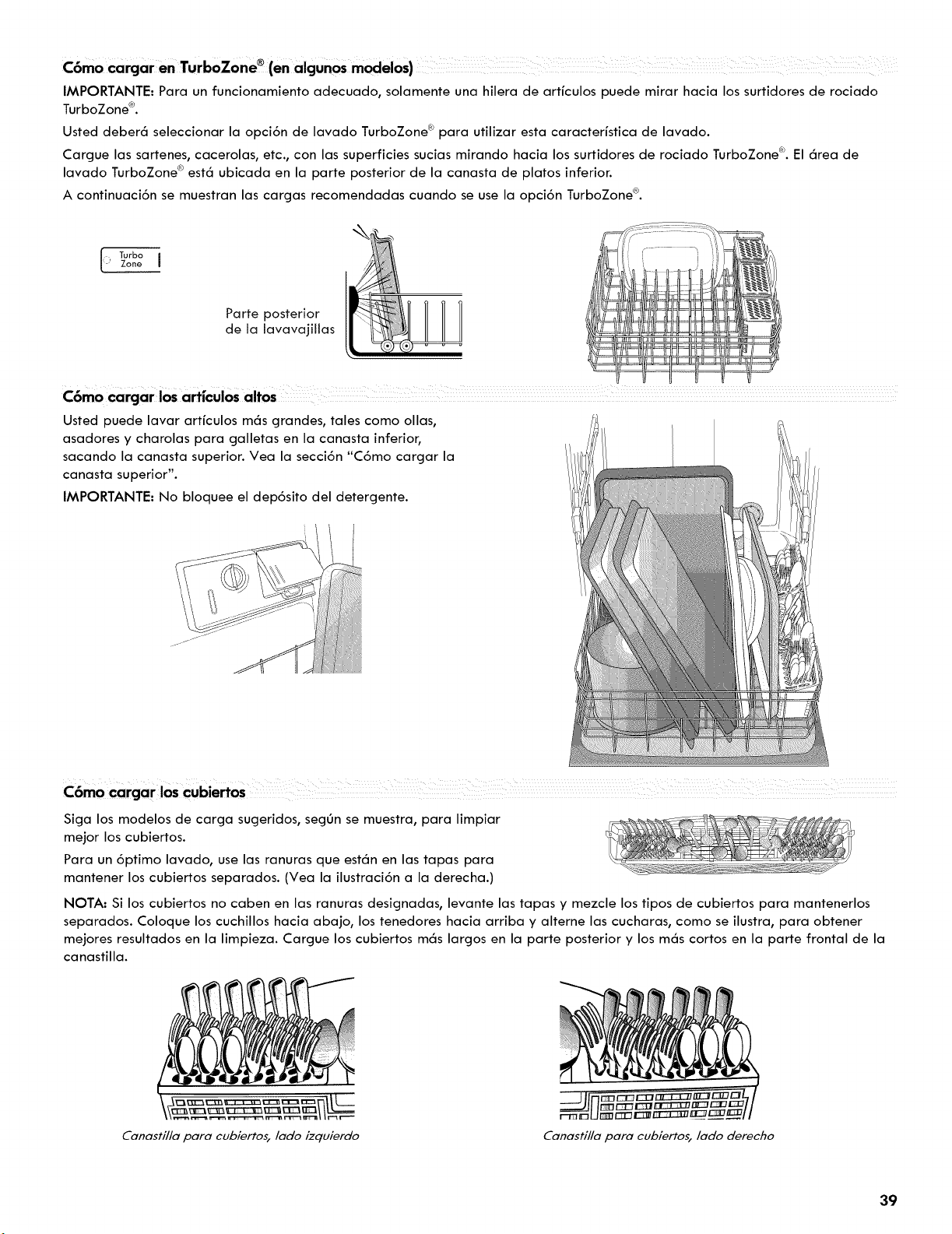 Cómo cargar en TurboZone® (en algunos modelos)

IMPORTANTE: Para un funcionamiento adecuado, solamente una hilera de artículos puede mirar hacia los surtidores de rociado TurboZone®.

Usted deberá seleccionar la opción de lavado TurboZone® para utilizar esta característica de lavado.

Cargue las sartenes, cacerolas, etc., con las superficies sucias mirando hacia los surtidores de rociado TurboZone®. El área de lavado TurboZone® está ubicada en la parte posterior de la canasta de platos inferior.

A continuación se muestran las cargas recomendadas cuando se use la opción TurboZone®.

Turbo Zone

Parte posterior de la lavavajillas

Cómo cargar los artículos altos

Usted puede lavar artículos más grandes, tales como ollas, asadores y charolas para galletas en la canasta inferior, sacando la canasta superior. Vea la sección "Cómo cargar la canasta superior".

IMPORTANTE: No bloquee el depósito del detergente.

Cómo cargar los cubiertos

Siga los modelos de carga sugeridos, según se muestra, para limpiar mejor los cubiertos.

Para un óptimo lavado, use las ranuras que están en las tapas para mantener los cubiertos separados. (Vea la ilustración a la derecha.)

NOTA: Si los cubiertos no caben en las ranuras designadas, levante las tapas y mezcle los tipos de cubiertos para mantenerlos separados. Coloque los cuchillos hacia abajo, los tenedores hacia arriba y alterne las cucharas, como se ilustra, para obtener mejores resultados en la limpieza. Cargue los cubiertos más largos en la parte posterior y los más cortos en la parte frontal de la canastilla.

Canastilla para cubiertos, lado izquierdo

Canastilla para cubiertos, lado derecho

39